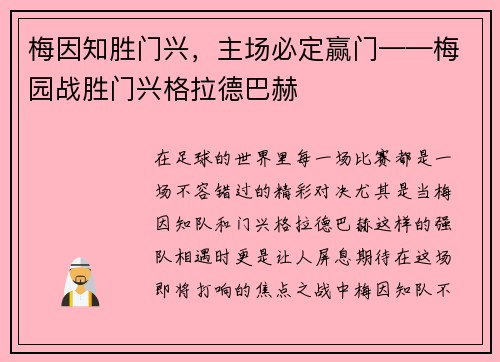 梅因知胜门兴，主场必定赢门——梅园战胜门兴格拉德巴赫

在足球的世界里每一场比赛都是一场不容错过的精彩对决尤其是当梅因知队和门兴格拉德巴赫这样的强队相遇时更是让人屏息期待在这场即将打响的焦点之战中梅因知队不